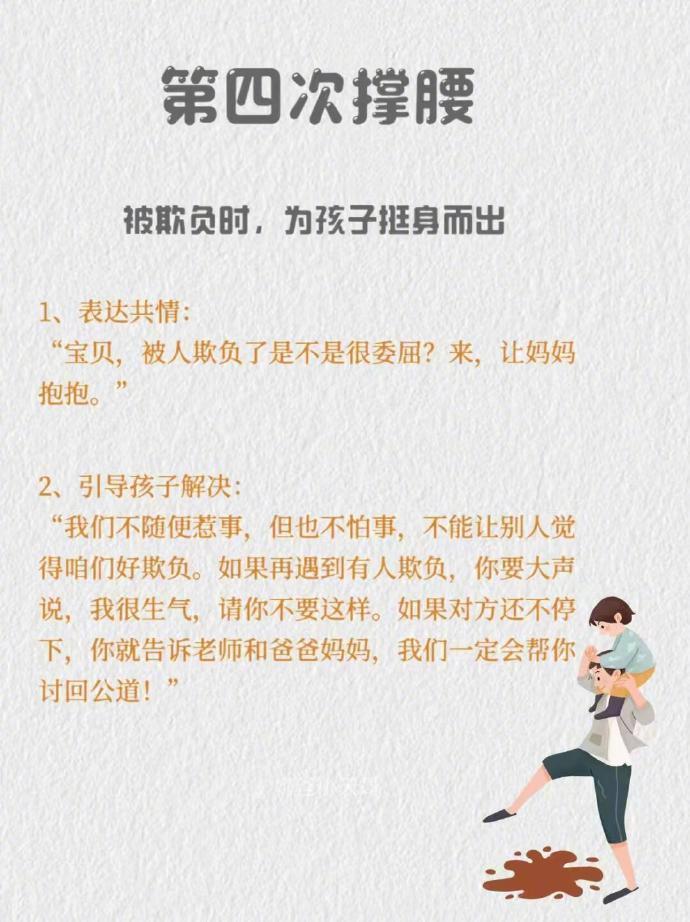 第四次撑腰

被欺负时，为孩子挺身而出

1、表达共情：
“宝贝，被人欺负了是不是很委屈？来，让妈妈抱抱。”

2、引导孩子解决：
“我们不随便惹事，但也不怕事，不能让别人觉得咱们好欺负。如果再遇到有人欺负，你要大声说，我很生气，请你不要这样。如果对方还不停下，你就告诉老师和爸爸妈妈，我们一定会帮你讨回公道！”